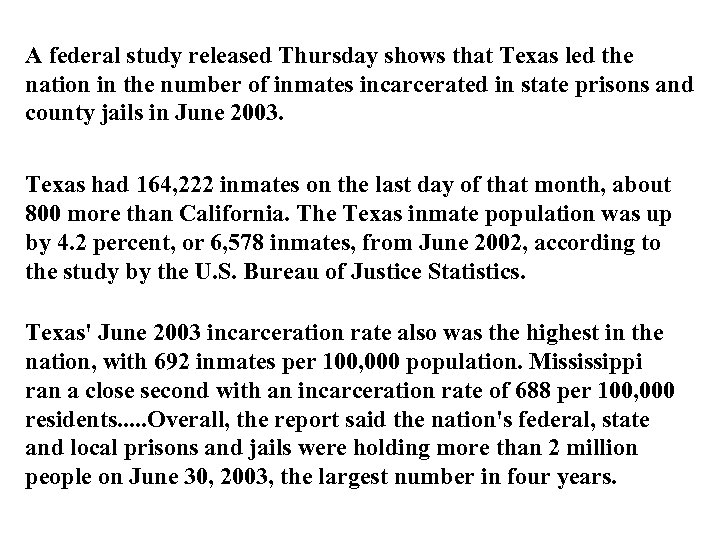 A federal study released Thursday shows that Texas led the nation in the number of inmates incarcerated in state prisons and county jails in June 2003.

Texas had 164,222 inmates on the last day of that month, about 800 more than California. The Texas inmate population was up by 4.2 percent, or 6,578 inmates, from June 2002, according to the study by the U.S. Bureau of Justice Statistics.

Texas' June 2003 incarceration rate also was the highest in the nation, with 692 inmates per 100,000 population. Mississippi ran a close second with an incarceration rate of 688 per 100,000 residents.....Overall, the report said the nation's federal, state and local prisons and jails were holding more than 2 million people on June 30, 2003, the largest number in four years.